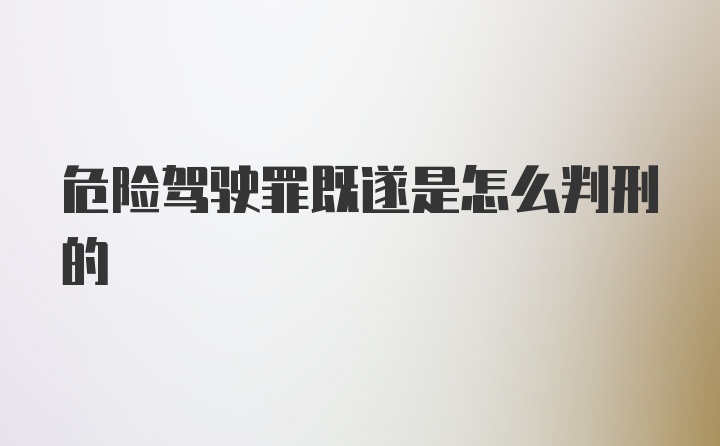 危险驾驶罪既遂是怎么判刑的